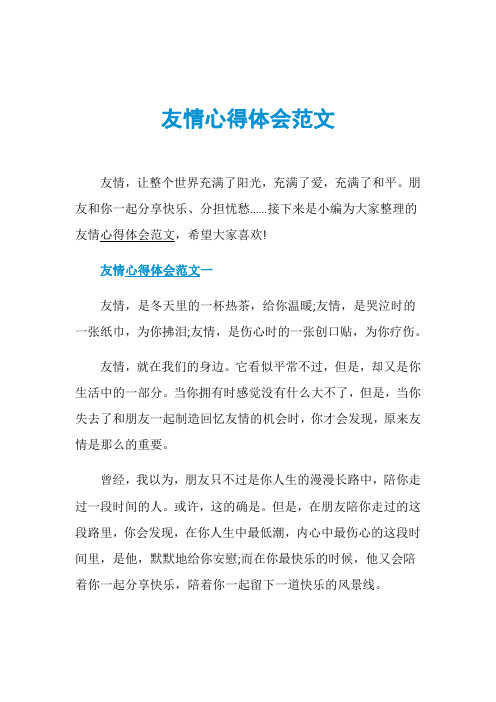 友情心得体会范文

友情，让整个世界充满了阳光，充满了爱，充满了和平。朋友和你一起分享快乐、分担忧愁......接下来是小编为大家整理的友情心得体会范文，希望大家喜欢!

友情心得体会范文一

友情，是冬天里的一杯热茶，给你温暖;友情，是哭泣时的一张纸巾，为你拂泪;友情，是伤心时的一张创口贴，为你疗伤。

友情，就在我们的身边。它看似平常不过，但是，却又是你生活中的一部分。当你拥有时感觉没有什么大不了，但是，当你失去了和朋友一起制造回忆友情的机会时，你才会发现，原来友情是那么的重要。

曾经，我以为，朋友只不过是你人生的漫漫长路中，陪你走过一段时间的人。或许，这的确是。但是，在朋友陪你走过的这段路里，你会发现，在你人生中最低潮，内心中最伤心的这段时间里，是他，默默地给你安慰;而在你最快乐的时候，他又会陪着你一起分享快乐，陪着你一起留下一道快乐的风景线。